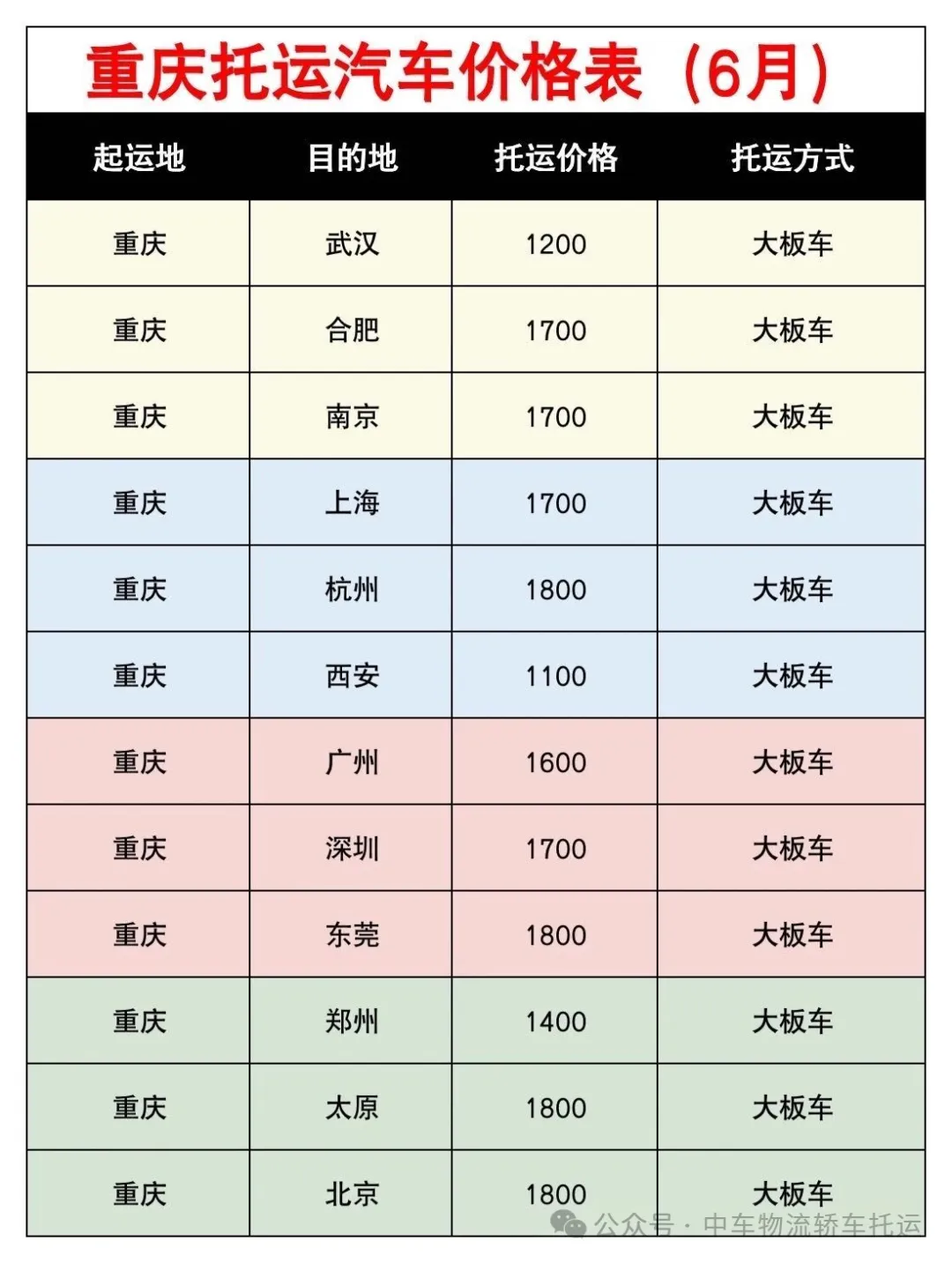 重庆托运汽车价格表（6月）

| 起运地 | 目的地 | 托运价格 | 托运方式 |
|---|---|---|---|
| 重庆 | 武汉 | 1200 | 大板车 |
| 重庆 | 合肥 | 1700 | 大板车 |
| 重庆 | 南京 | 1700 | 大板车 |
| 重庆 | 上海 | 1700 | 大板车 |
| 重庆 | 杭州 | 1800 | 大板车 |
| 重庆 | 西安 | 1100 | 大板车 |
| 重庆 | 广州 | 1600 | 大板车 |
| 重庆 | 深圳 | 1700 | 大板车 |
| 重庆 | 东莞 | 1800 | 大板车 |
| 重庆 | 郑州 | 1400 | 大板车 |
| 重庆 | 太原 | 1800 | 大板车 |
| 重庆 | 北京 | 1800 | 大板车 |

公众号 · 中车物流轿车托运